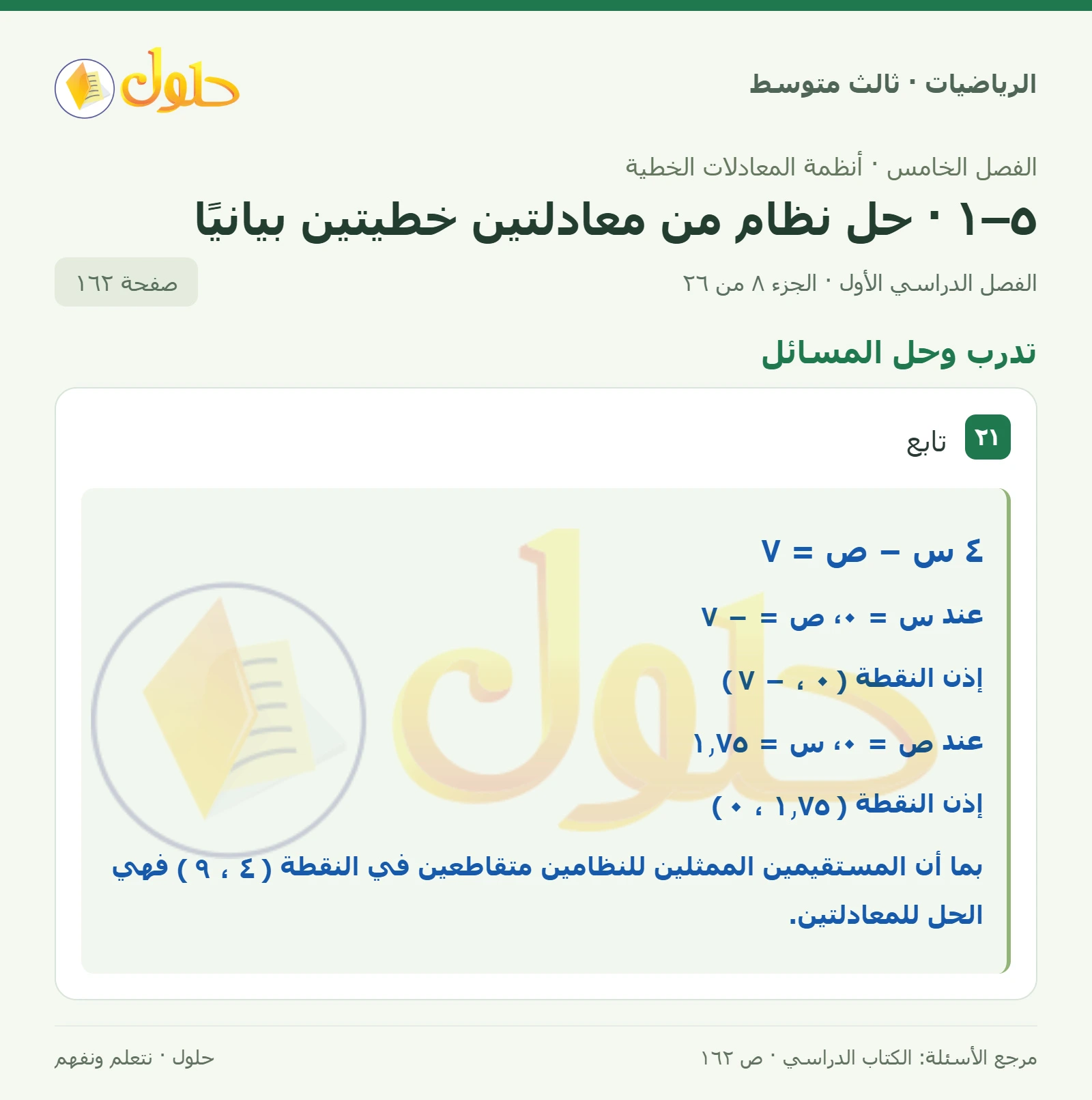 الرياضيات · ثالث متوسط

حلول

الفصل الخامس · أنظمة المعادلات الخطية

٥–١ · حل نظام من معادلتين خطيتين بيانيًا

الفصل الدراسي الأول · الجزء ٨ من ٢٦

صفحة ١٦٢

تدرب وحل المسائل

٢١ تابع

٤ س – ص = ٧

عند س = ٠، ص = – ٧

إذن النقطة ( ٠ ، – ٧ )

عند ص = ٠، س = ١,٧٥

إذن النقطة ( ١,٧٥ ، ٠ )

بما أن المستقيمين الممثلين للنظامين متقاطعين في النقطة ( ٤ ، ٩ ) فهي الحل للمعادلتين.

مرجع الأسئلة: الكتاب الدراسي · ص ١٦٢

حلول · نتعلم ونفهم